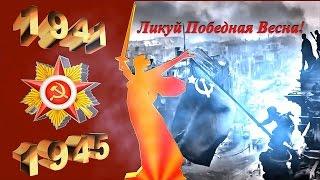 1941

1945

Ликуй Победная Весна!